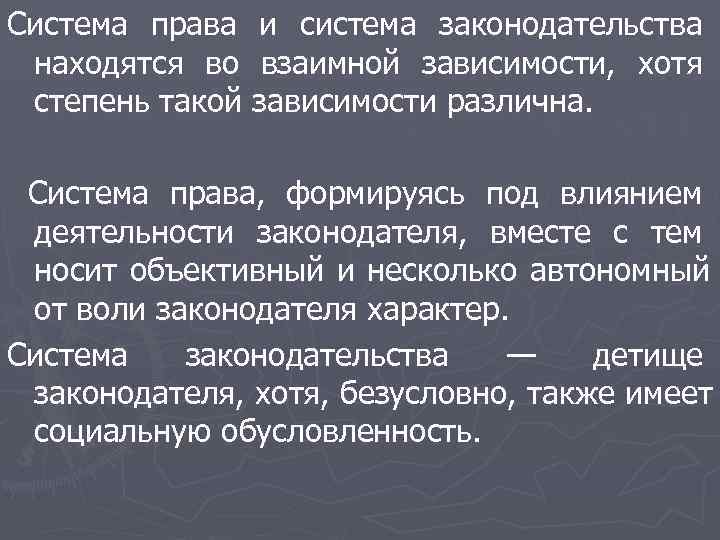 Система права и система законодательства находятся во взаимной зависимости, хотя степень такой зависимости различна.

Система права, формируясь под влиянием деятельности законодателя, вместе с тем носит объективный и несколько автономный от воли законодателя характер.

Система законодательства — детище законодателя, хотя, безусловно, также имеет социальную обусловленность.